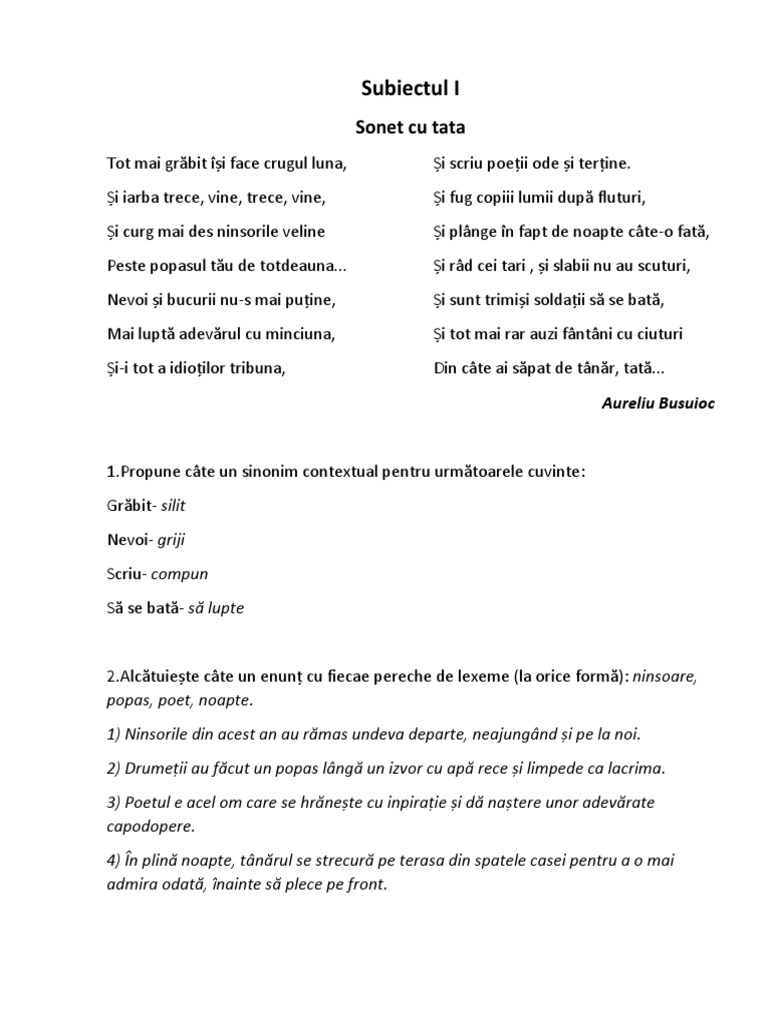 Subiectul I

Sonet cu tata

Tot mai grăbit își face crugul luna,
Și iarba trece, vine, trece, vine,
Și curg mai des ninsorile veline
Peste popasul tău de totdeauna...
Nevoi și bucurii nu-s mai puține,
Mai luptă adevărul cu minciuna,
Și-i tot a idioților tribuna,

Și scriu poeții ode și terține.
Și fug copiii lumii după fluturi,
Și plânge în fapt de noapte câte-o fată,
Și râd cei tari , și slabii nu au scuturi,
Și sunt trimiși soldații să se bată,
Și tot mai rar auzi fântâni cu ciuturi
Din câte ai săpat de tânăr, tată...

Aureliu Busuioc

1.Propune câte un sinonim contextual pentru următoarele cuvinte:

Grăbit- silit

Nevoi- griji

Scriu- compun

Să se bată- să lupte

2.Alcătuiește câte un enunț cu fiecae pereche de lexeme (la orice formă): ninsoare, popas, poet, noapte.

1) Ninsorile din acest an au rămas undeva departe, neajungând și pe la noi.

2) Drumeții au făcut un popas lângă un izvor cu apă rece și limpede ca lacrima.

3) Poetul e acel om care se hrănește cu inpirație și dă naștere unor adevărate capodopere.

4) În plină noapte, tânărul se strecură pe terasa din spatele casei pentru a o mai admira odată, înainte să plece pe front.